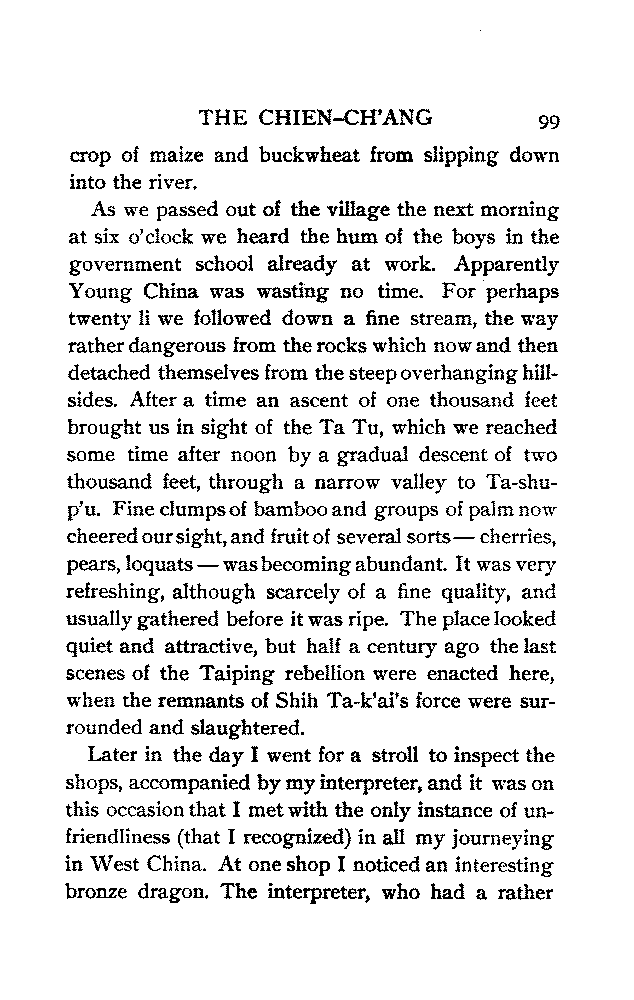 THE CHIEN-CH'ANG 99

crop of maize and buckwheat from slipping down into the river.

As we passed out of the village the next morning at six o'clock we heard the hum of the boys in the government school already at work. Apparently Young China was wasting no time. For perhaps twenty li we followed down a fine stream, the way rather dangerous from the rocks which now and then detached themselves from the steep overhanging hillsides. After a time an ascent of one thousand feet brought us in sight of the Ta Tu, which we reached some time after noon by a gradual descent of two thousand feet, through a narrow valley to Ta-shu-p'u. Fine clumps of bamboo and groups of palm now cheered our sight, and fruit of several sorts — cherries, pears, loquats — was becoming abundant. It was very refreshing, although scarcely of a fine quality, and usually gathered before it was ripe. The place looked quiet and attractive, but half a century ago the last scenes of the Taiping rebellion were enacted here, when the remnants of Shih Ta-k'ai's force were surrounded and slaughtered.

Later in the day I went for a stroll to inspect the shops, accompanied by my interpreter, and it was on this occasion that I met with the only instance of unfriendliness (that I recognized) in all my journeying in West China. At one shop I noticed an interesting bronze dragon. The interpreter, who had a rather